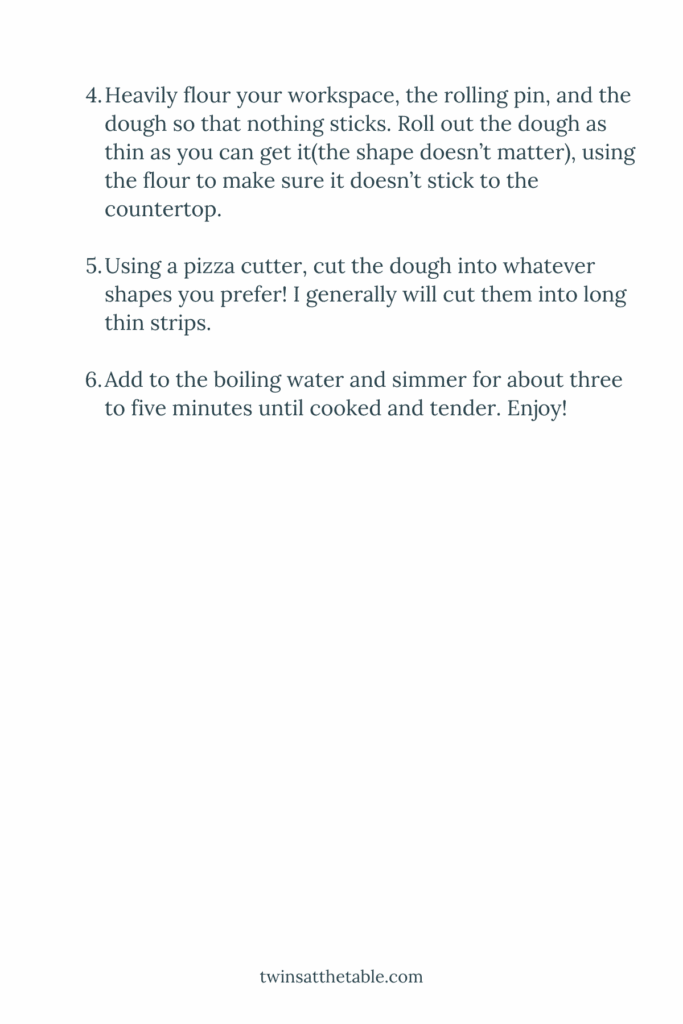 4. Heavily flour your workspace, the rolling pin, and the dough so that nothing sticks. Roll out the dough as thin as you can get it(the shape doesn't matter), using the flour to make sure it doesn't stick to the countertop.

5. Using a pizza cutter, cut the dough into whatever shapes you prefer! I generally will cut them into long thin strips.

6. Add to the boiling water and simmer for about three to five minutes until cooked and tender. Enjoy!

twinsatthetable.com